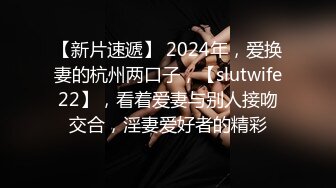 【新片速遞】 2024年，爱换妻的杭州两口子，【slutwife22】，看着爱妻与别人接吻交合，淫妻爱好者的精彩